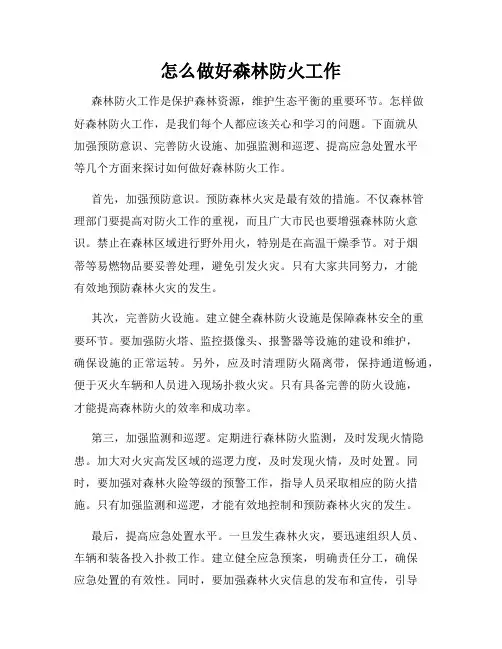 怎么做好森林防火工作

森林防火工作是保护森林资源，维护生态平衡的重要环节。怎样做好森林防火工作，是我们每个人都应该关心和学习的问题。下面就从加强预防意识、完善防火设施、加强监测和巡逻、提高应急处置水平等几个方面来探讨如何做好森林防火工作。

首先，加强预防意识。预防森林火灾是最有效的措施。不仅森林管理部门要提高对防火工作的重视，而且广大市民也要增强森林防火意识。禁止在森林区域进行野外用火，特别是在高温干燥季节。对于烟蒂等易燃物品要妥善处理，避免引发火灾。只有大家共同努力，才能有效地预防森林火灾的发生。

其次，完善防火设施。建立健全森林防火设施是保障森林安全的重要环节。要加强防火塔、监控摄像头、报警器等设施的建设和维护，确保设施的正常运转。另外，应及时清理防火隔离带，保持通道畅通，便于灭火车辆和人员进入现场扑救火灾。只有具备完善的防火设施，才能提高森林防火的效率和成功率。

第三，加强监测和巡逻。定期进行森林防火监测，及时发现火情隐患。加大对火灾高发区域的巡逻力度，及时发现火情，及时处置。同时，要加强对森林火险等级的预警工作，指导人员采取相应的防火措施。只有加强监测和巡逻，才能有效地控制和预防森林火灾的发生。

最后，提高应急处置水平。一旦发生森林火灾，要迅速组织人员、车辆和装备投入扑救工作。建立健全应急预案，明确责任分工，确保应急处置的有效性。同时，要加强森林火灾信息的发布和宣传，引导